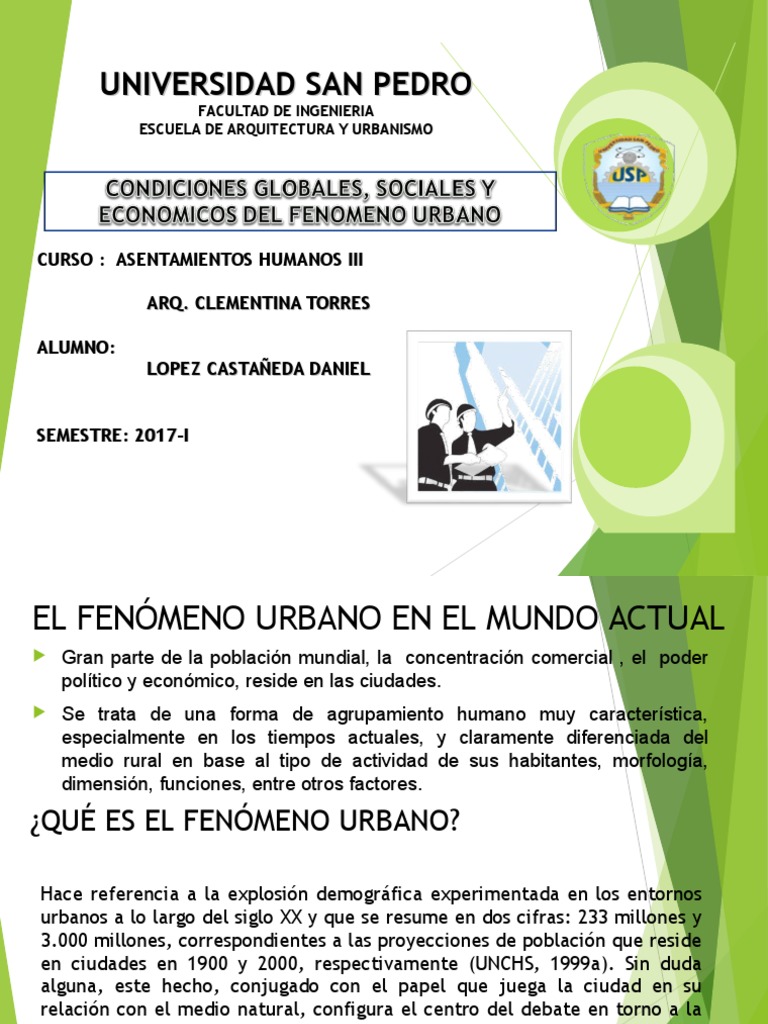 UNIVERSIDAD SAN PEDRO
FACULTAD DE INGENIERIA
ESCUELA DE ARQUITECTURA Y URBANISMO

USP

CONDICIONES GLOBALES, SOCIALES Y ECONOMICOS DEL FENOMENO URBANO

CURSO : ASENTAMIENTOS HUMANOS III

ARQ. CLEMENTINA TORRES

ALUMNO:
LOPEZ CASTAÑEDA DANIEL

SEMESTRE: 2017-I

EL FENÓMENO URBANO EN EL MUNDO ACTUAL

Gran parte de la población mundial, la concentración comercial , el poder político y económico, reside en las ciudades.

Se trata de una forma de agrupamiento humano muy característica, especialmente en los tiempos actuales, y claramente diferenciada del medio rural en base al tipo de actividad de sus habitantes, morfología, dimensión, funciones, entre otros factores.

¿QUÉ ES EL FENÓMENO URBANO?

Hace referencia a la explosión demográfica experimentada en los entornos urbanos a lo largo del siglo XX y que se resume en dos cifras: 233 millones y 3.000 millones, correspondientes a las proyecciones de población que reside en ciudades en 1900 y 2000, respectivamente (UNCHS, 1999a). Sin duda alguna, este hecho, conjugado con el papel que juega la ciudad en su relación con el medio natural, configura el centro del debate en torno a la